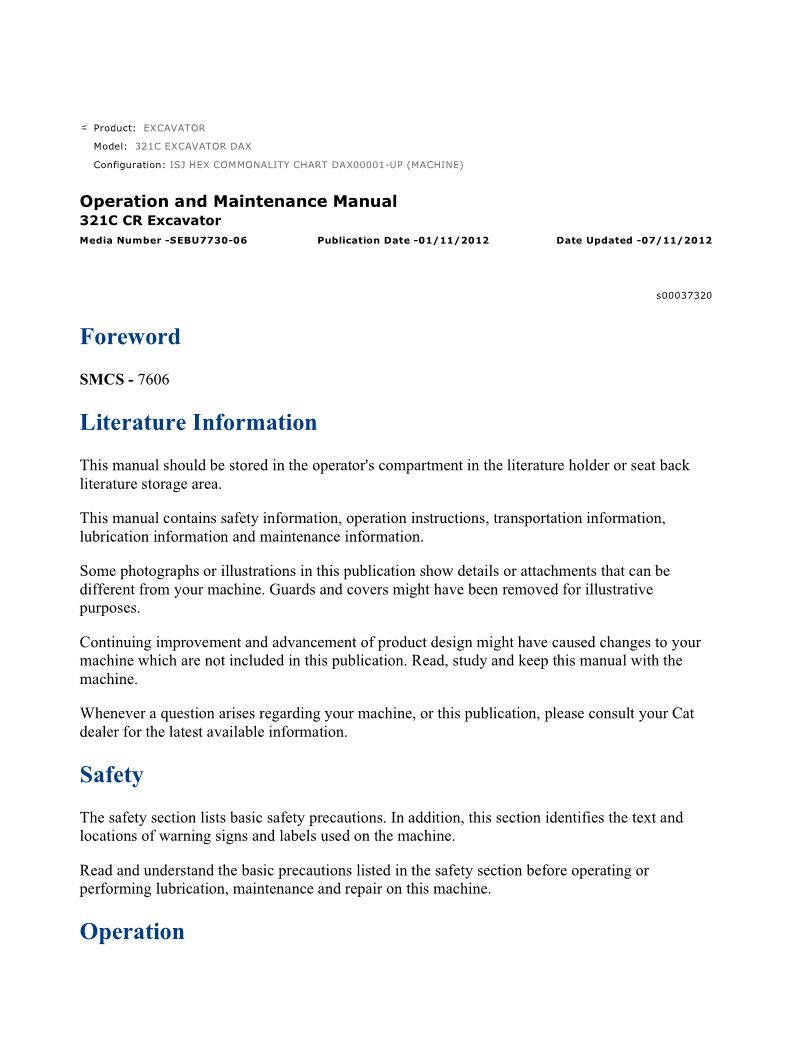 Product: EXCAVATOR
Model: 321C EXCAVATOR DAX
Configuration: ISJ HEX COMMONALITY CHART DAX00001-UP (MACHINE)

Operation and Maintenance Manual
321C CR Excavator
Media Number -SEBU7730-06 Publication Date -01/11/2012 Date Updated -07/11/2012

s00037320

Foreword

SMCS - 7606

Literature Information

This manual should be stored in the operator's compartment in the literature holder or seat back literature storage area.

This manual contains safety information, operation instructions, transportation information, lubrication information and maintenance information.

Some photographs or illustrations in this publication show details or attachments that can be different from your machine. Guards and covers might have been removed for illustrative purposes.

Continuing improvement and advancement of product design might have caused changes to your machine which are not included in this publication. Read, study and keep this manual with the machine.

Whenever a question arises regarding your machine, or this publication, please consult your Cat dealer for the latest available information.

Safety

The safety section lists basic safety precautions. In addition, this section identifies the text and locations of warning signs and labels used on the machine.

Read and understand the basic precautions listed in the safety section before operating or performing lubrication, maintenance and repair on this machine.

Operation